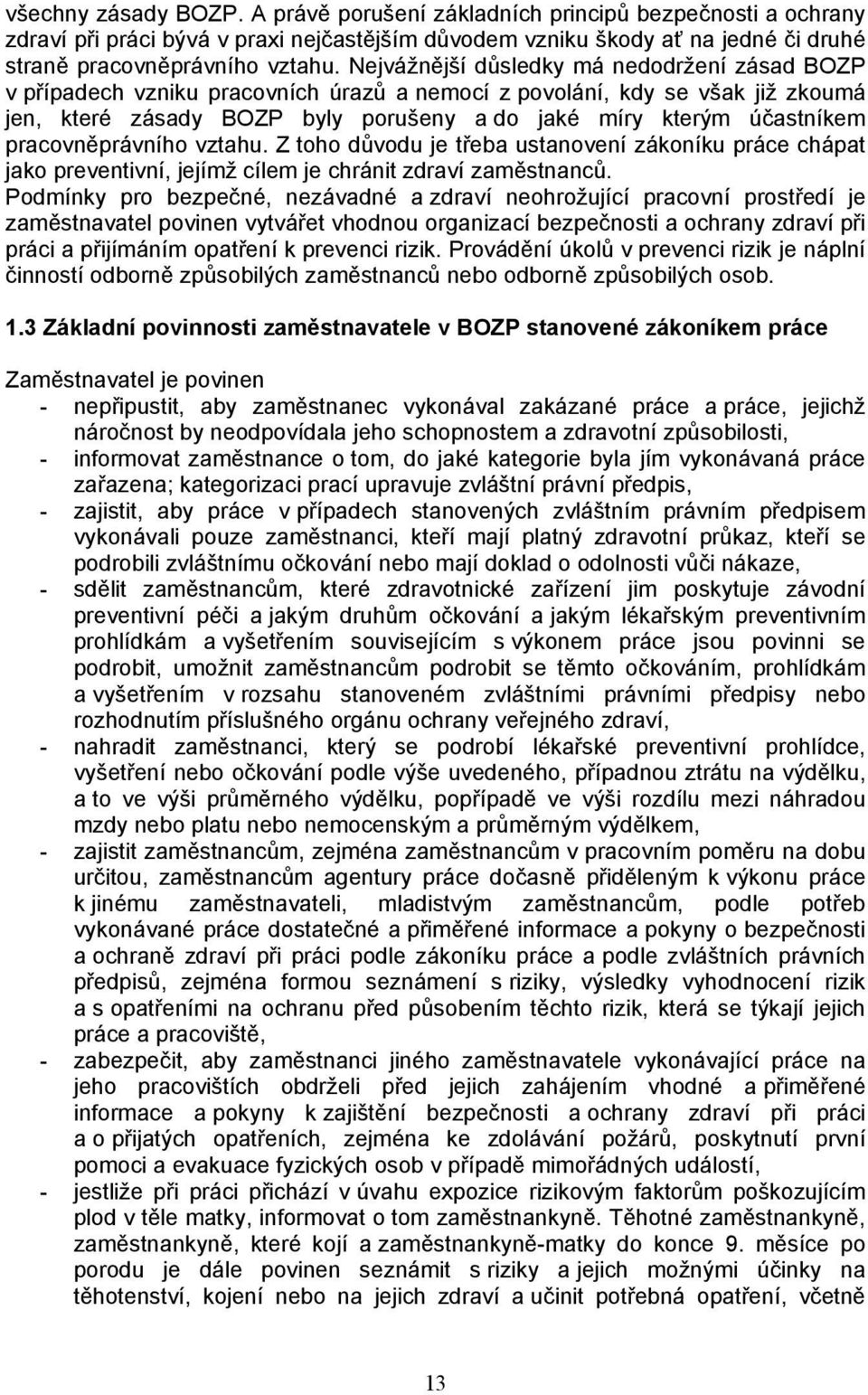 všechny zásady BOZP. A právě porušení základních principů bezpečnosti a ochrany zdraví při práci bývá v praxi nejčastějším důvodem vzniku škody ať na jedné či druhé straně pracovněprávního vztahu. Nejvážnější důsledky má nedodržení zásad BOZP v případech vzniku pracovních úrazů a nemocí z povolání, kdy se však již zkoumá jen, které zásady BOZP byly porušeny a do jaké míry kterým účastníkem pracovněprávního vztahu. Z toho důvodu je třeba ustanovení zákoníku práce chápat jako preventivní, jejímž cílem je chránit zdraví zaměstnanců.
Podmínky pro bezpečné, nezávadné a zdraví neohrožující pracovní prostředí je zaměstnavatel povinen vytvářet vhodnou organizací bezpečnosti a ochrany zdraví při práci a přijímáním opatření k prevenci rizik. Provádění úkolů v prevenci rizik je náplní činností odborně způsobilých zaměstnanců nebo odborně způsobilých osob.

1.3 Základní povinnosti zaměstnavatele v BOZP stanovené zákoníkem práce

Zaměstnavatel je povinen
- nepřipustit, aby zaměstnanec vykonával zakázané práce a práce, jejichž náročnost by neodpovídala jeho schopnostem a zdravotní způsobilosti,
- informovat zaměstnance o tom, do jaké kategorie byla jím vykonávaná práce zařazena; kategorizaci prací upravuje zvláštní právní předpis,
- zajistit, aby práce v případech stanovených zvláštním právním předpisem vykonávali pouze zaměstnanci, kteří mají platný zdravotní průkaz, kteří se podrobili zvláštnímu očkování nebo mají doklad o odolnosti vůči nákaze,
- sdělit zaměstnancům, které zdravotnické zařízení jim poskytuje závodní preventivní péči a jakým druhům očkování a jakým lékařským preventivním prohlídkám a vyšetřením souvisejícím s výkonem práce jsou povinni se podrobit, umožnit zaměstnancům podrobit se těmto očkováním, prohlídkám a vyšetřením v rozsahu stanoveném zvláštními právními předpisy nebo rozhodnutím příslušného orgánu ochrany veřejného zdraví,
- nahradit zaměstnanci, který se podrobí lékařské preventivní prohlídce, vyšetření nebo očkování podle výše uvedeného, případnou ztrátu na výdělku, a to ve výši průměrného výdělku, popřípadě ve výši rozdílu mezi náhradou mzdy nebo platu nebo nemocenským a průměrným výdělkem,
- zajistit zaměstnancům, zejména zaměstnancům v pracovním poměru na dobu určitou, zaměstnancům agentury práce dočasně přiděleným k výkonu práce k jinému zaměstnavateli, mladistvým zaměstnancům, podle potřeb vykonávané práce dostatečné a přiměřené informace a pokyny o bezpečnosti a ochraně zdraví při práci podle zákoníku práce a podle zvláštních právních předpisů, zejména formou seznámení s riziky, výsledky vyhodnocení rizik a s opatřeními na ochranu před působením těchto rizik, která se týkají jejich práce a pracoviště,
- zabezpečit, aby zaměstnanci jiného zaměstnavatele vykonávající práce na jeho pracovištích obdrželi před jejich zahájením vhodné a přiměřené informace a pokyny k zajištění bezpečnosti a ochrany zdraví při práci a o přijatých opatřeních, zejména ke zdolávání požárů, poskytnutí první pomoci a evakuace fyzických osob v případě mimořádných událostí,
- jestliže při práci přichází v úvahu expozice rizikovým faktorům poškozujícím plod v těle matky, informovat o tom zaměstnankyně. Těhotné zaměstnankyně, zaměstnankyně, které kojí a zaměstnankyně-matky do konce 9. měsíce po porodu je dále povinen seznámit s riziky a jejich možnými účinky na těhotenství, kojení nebo na jejich zdraví a učinit potřebná opatření, včetně

13